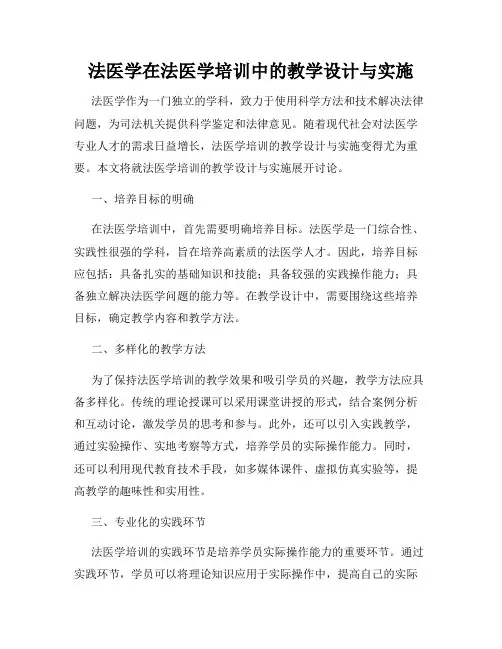 法医学在法医学培训中的教学设计与实施

法医学作为一门独立的学科，致力于使用科学方法和技术解决法律问题，为司法机关提供科学鉴定和法律意见。随着现代社会对法医学专业人才的需求日益增长，法医学培训的教学设计与实施变得尤为重要。本文将就法医学培训的教学设计与实施展开讨论。

一、培养目标的明确

在法医学培训中，首先需要明确培养目标。法医学是一门综合性、实践性很强的学科，旨在培养高素质的法医学人才。因此，培养目标应包括：具备扎实的基础知识和技能；具备较强的实践操作能力；具备独立解决法医学问题的能力等。在教学设计中，需要围绕这些培养目标，确定教学内容和教学方法。

二、多样化的教学方法

为了保持法医学培训的教学效果和吸引学员的兴趣，教学方法应具备多样化。传统的理论授课可以采用课堂讲授的形式，结合案例分析和互动讨论，激发学员的思考和参与。此外，还可以引入实践教学，通过实验操作、实地考察等方式，培养学员的实际操作能力。同时，还可以利用现代教育技术手段，如多媒体课件、虚拟仿真实验等，提高教学的趣味性和实用性。

三、专业化的实践环节

法医学培训的实践环节是培养学员实际操作能力的重要环节。通过实践环节，学员可以将理论知识应用于实际操作中，提高自己的实际